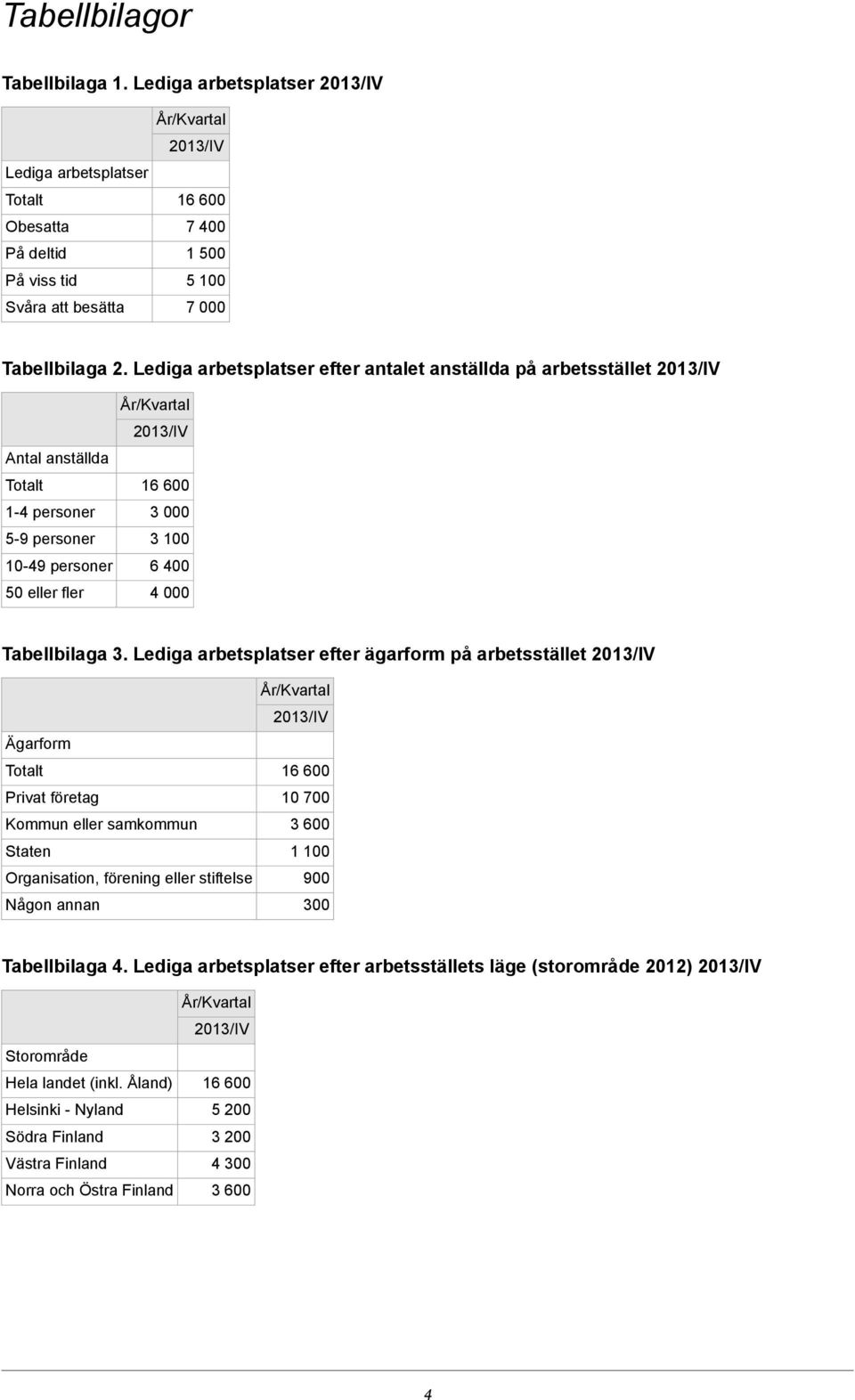 Tabellbilagor

Tabellbilaga 1. Lediga arbetsplatser 2013/IV

| | År/Kvartal |
|---|---|
| | 2013/IV |
| Lediga arbetsplatser | |
| Totalt | 16 600 |
| Obesatta | 7 400 |
| På deltid | 1 500 |
| På viss tid | 5 100 |
| Svåra att besätta | 7 000 |

Tabellbilaga 2. Lediga arbetsplatser efter antalet anställda på arbetsstället 2013/IV

| | År/Kvartal |
|---|---|
| | 2013/IV |
| Antal anställda | |
| Totalt | 16 600 |
| 1-4 personer | 3 000 |
| 5-9 personer | 3 100 |
| 10-49 personer | 6 400 |
| 50 eller fler | 4 000 |

Tabellbilaga 3. Lediga arbetsplatser efter ägarform på arbetsstället 2013/IV

| | År/Kvartal |
|---|---|
| | 2013/IV |
| Ägarform | |
| Totalt | 16 600 |
| Privat företag | 10 700 |
| Kommun eller samkommun | 3 600 |
| Staten | 1 100 |
| Organisation, förening eller stiftelse | 900 |
| Någon annan | 300 |

Tabellbilaga 4. Lediga arbetsplatser efter arbetsställets läge (storområde 2012) 2013/IV

| | År/Kvartal |
|---|---|
| | 2013/IV |
| Storområde | |
| Hela landet (inkl. Åland) | 16 600 |
| Helsinki - Nyland | 5 200 |
| Södra Finland | 3 200 |
| Västra Finland | 4 300 |
| Norra och Östra Finland | 3 600 |

4